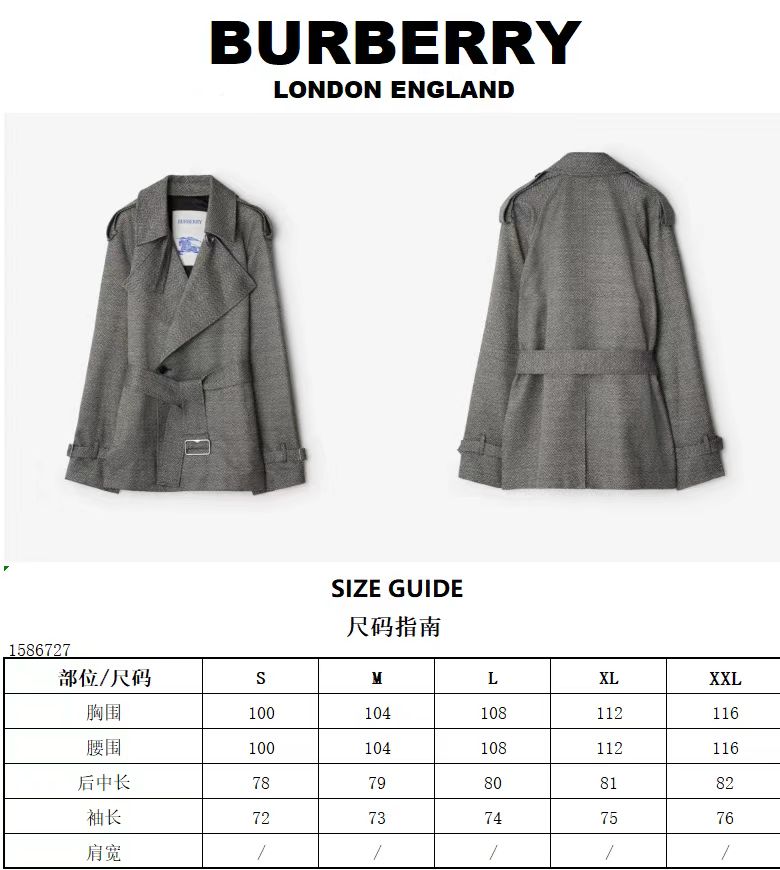 BURBERRY
LONDON ENGLAND

SIZE GUIDE
尺码指南

1586727

| 部位/尺码 | S | M | L | XL | XXL |
|---|---|---|---|---|---|
| 胸围 | 100 | 104 | 108 | 112 | 116 |
| 腰围 | 100 | 104 | 108 | 112 | 116 |
| 后中长 | 78 | 79 | 80 | 81 | 82 |
| 袖长 | 72 | 73 | 74 | 75 | 76 |
| 肩宽 | / | / | / | / | / |